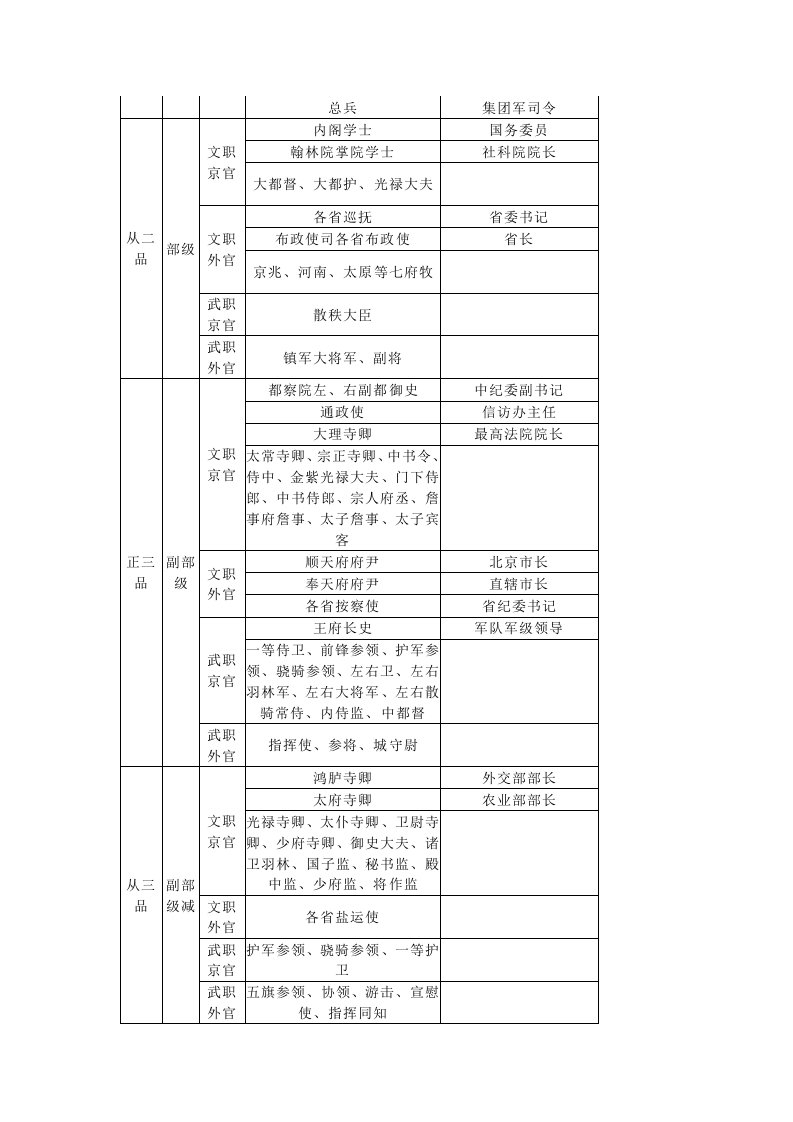 | | | | 总兵 | 集团军司令 |
|---|---|---|---|---|
| 从二品 | 部级 | 文职京官 | 内阁学士 | 国务委员 |
| | | | 翰林院掌院学士 | 社科院院长 |
| | | | 大都督、大都护、光禄大夫 | |
| | | 文职外官 | 各省巡抚 | 省委书记 |
| | | | 布政使司各省布政使 | 省长 |
| | | | 京兆、河南、太原等七府牧 | |
| | | 武职京官 | 散秩大臣 | |
| | | 武职外官 | 镇军大将军、副将 | |
| 正三品 | 副部级 | 文职京官 | 都察院左、右副都御史 | 中纪委副书记 |
| | | | 通政使 | 信访办主任 |
| | | | 大理寺卿 | 最高法院院长 |
| | | | 太常寺卿、宗正寺卿、中书令、侍中、金紫光禄大夫、门下侍郎、中书侍郎、宗人府丞、詹事府詹事、太子詹事、太子宾客 | |
| | | 文职外官 | 顺天府府尹 | 北京市长 |
| | | | 奉天府府尹 | 直辖市长 |
| | | | 各省按察使 | 省纪委书记 |
| | | 武职京官 | 王府长史 | 军队军级领导 |
| | | | 一等侍卫、前锋参领、护军参领、骁骑参领、左右卫、左右羽林军、左右大将军、左右散骑常侍、内侍监、中都督 | |
| | | 武职外官 | 指挥使、参将、城守尉 | |
| 从三品 | 副部级减 | 文职京官 | 鸿胪寺卿 | 外交部部长 |
| | | | 太府寺卿 | 农业部部长 |
| | | | 光禄寺卿、太仆寺卿、卫尉寺卿、少府寺卿、御史大夫、诸卫羽林、国子监、秘书监、殿中监、少府监、将作监 | |
| | | 文职外官 | 各省盐运使 | |
| | | 武职京官 | 护军参领、骁骑参领、一等护卫 | |
| | | 武职外官 | 五旗参领、协领、游击、宣慰使、指挥同知 | |